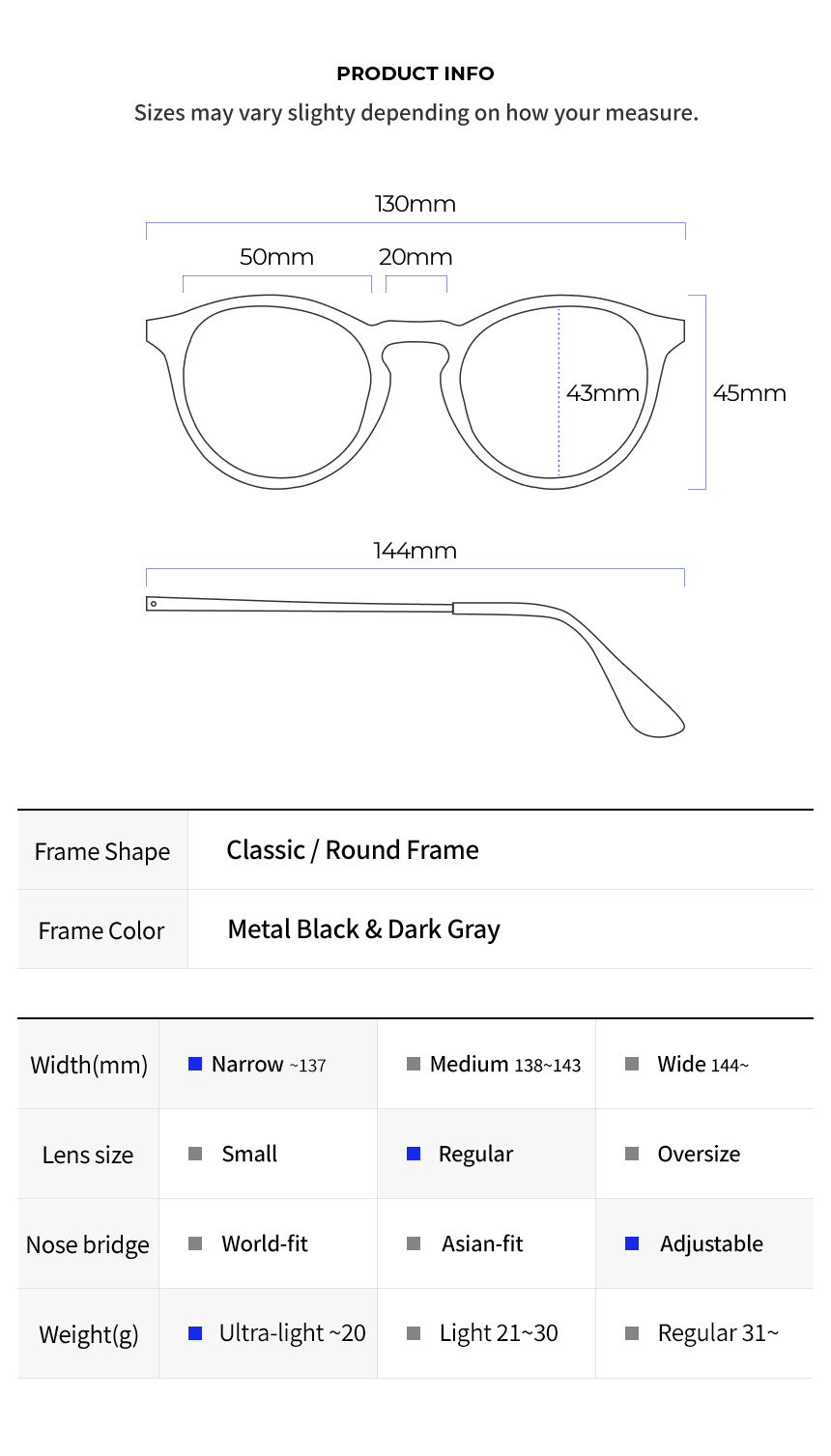 PRODUCT INFO

Sizes may vary slighty depending on how your measure.

130mm

50mm

20mm

43mm

45mm

144mm

| Frame Shape | Classic / Round Frame |
|---|---|
| Frame Color | Metal Black & Dark Gray |

| Width(mm) | Narrow ~137 | Medium 138~143 | Wide 144~ |
|---|---|---|---|
| Lens size | Small | Regular | Oversize |
| Nose bridge | World-fit | Asian-fit | Adjustable |
| Weight(g) | Ultra-light ~20 | Light 21~30 | Regular 31~ |